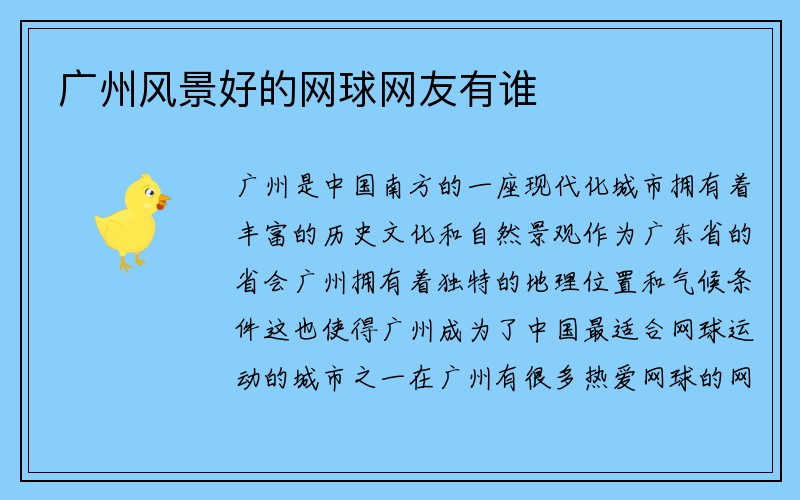 广州风景好的网球网友有谁

广州是中国南方的一座现代化城市拥有着丰富的历史文化和自然景观作为广东省的省会广州拥有着独特的地理位置和气候条件这也使得广州成为了中国最适合网球运动的城市之一在广州有很多热爱网球的网